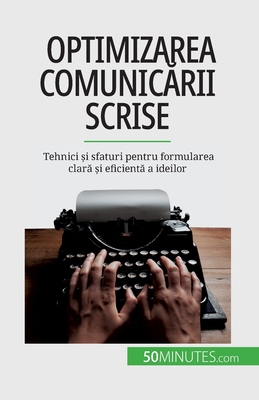 OPTIMIZAREA COMUNICĂRII SCRISE

Tehnici și sfaturi pentru formularea clară și eficientă a ideilor

50MINUTES.com